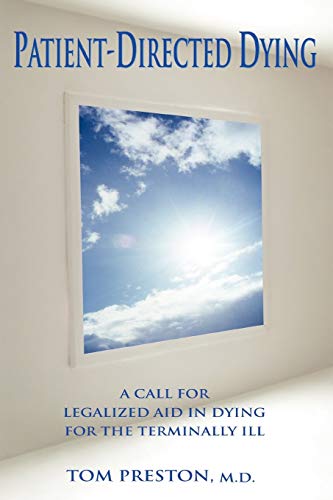 PATIENT-DIRECTED DYING

A CALL FOR
LEGALIZED AID IN DYING
FOR THE TERMINALLY ILL

TOM PRESTON, M.D.